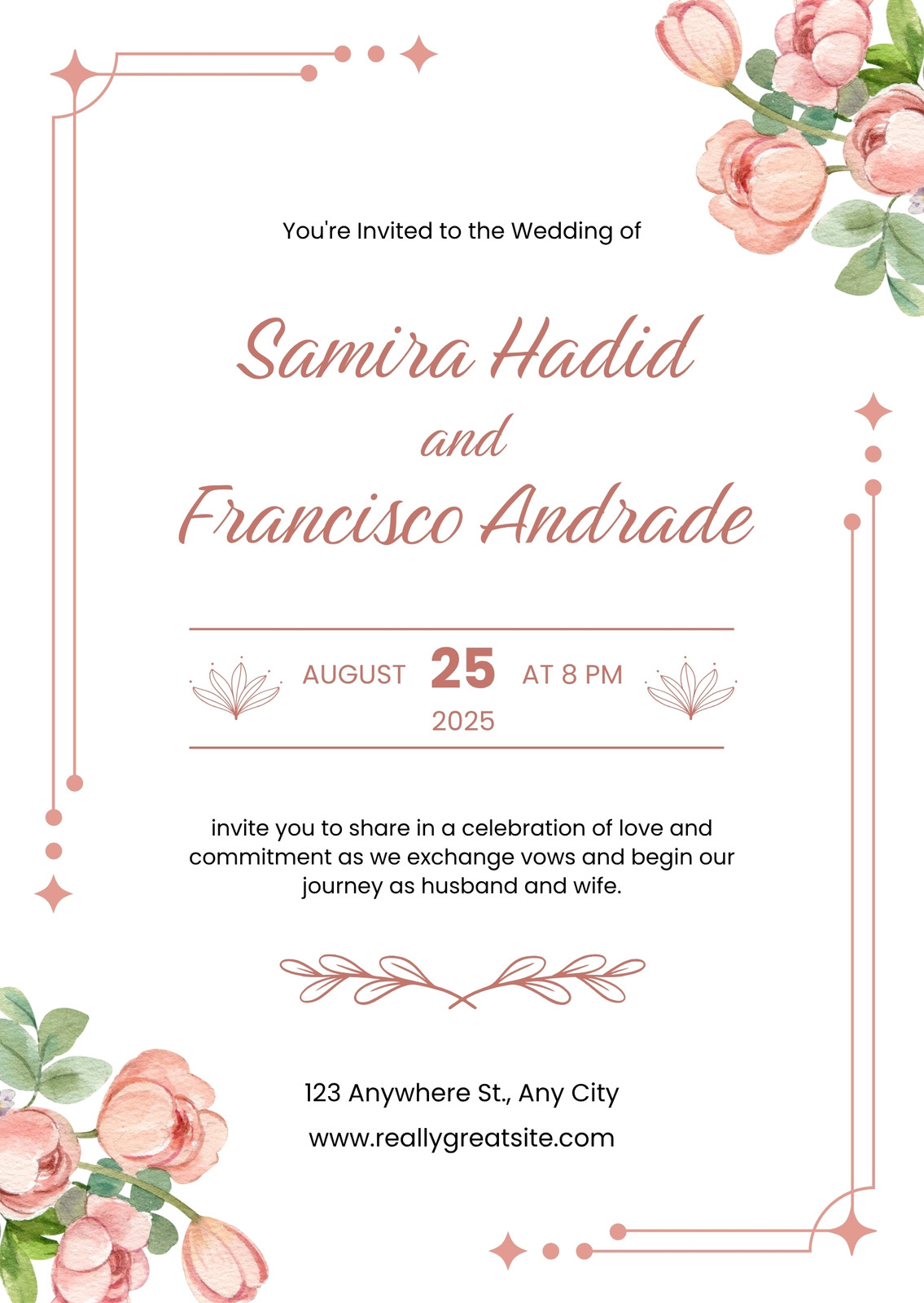 You're Invited to the Wedding of

Samira Hadid
and
Francisco Andrade

AUGUST 25 AT 8 PM
2025

invite you to share in a celebration of love and commitment as we exchange vows and begin our journey as husband and wife.

123 Anywhere St., Any City
www.reallygreatsite.com